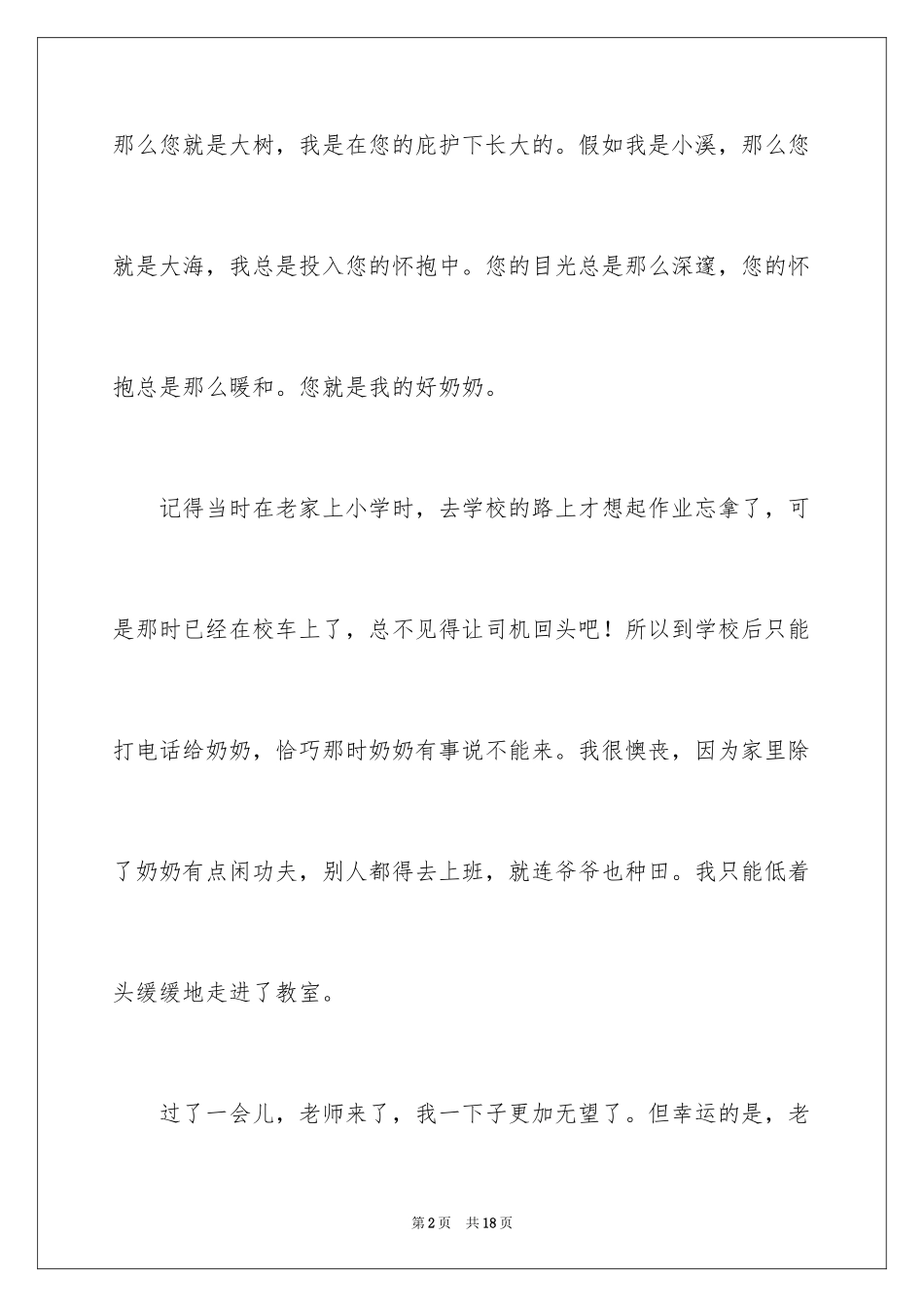 那么您就是大树，我是在您的庇护下长大的。假如我是小溪，那么您就是大海，我总是投入您的怀抱中。您的目光总是那么深邃，您的怀抱总是那么暖和。您就是我的好奶奶。

记得当时在老家上小学时，去学校的路上才想起作业忘拿了，可是那时已经在校车上了，总不见得让司机回头吧！所以到学校后只能打电话给奶奶，恰巧那时奶奶有事说不能来。我很懊丧，因为家里除了奶奶有点闲功夫，别人都得去上班，就连爷爷也种田。我只能低着头缓缓地走进了教室。

过了一会儿，老师来了，我一下子更加无望了。但幸运的是，老

第2页 共18页